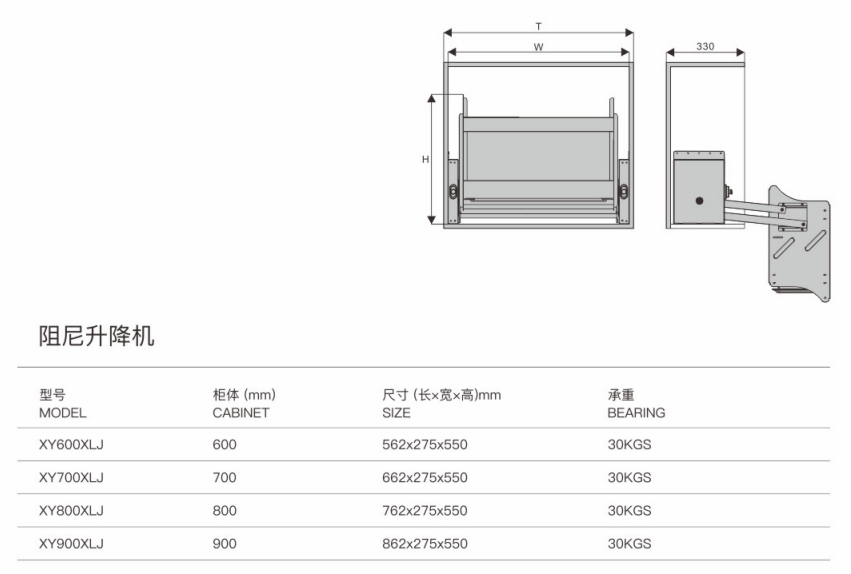 T
W
330
H

阻尼升降机

| 型号 MODEL | 柜体 (mm) CABINET | 尺寸 (长×宽×高)mm SIZE | 承重 BEARING |
|---|---|---|---|
| XY600XLJ | 600 | 562x275x550 | 30KGS |
| XY700XLJ | 700 | 662x275x550 | 30KGS |
| XY800XLJ | 800 | 762x275x550 | 30KGS |
| XY900XLJ | 900 | 862x275x550 | 30KGS |